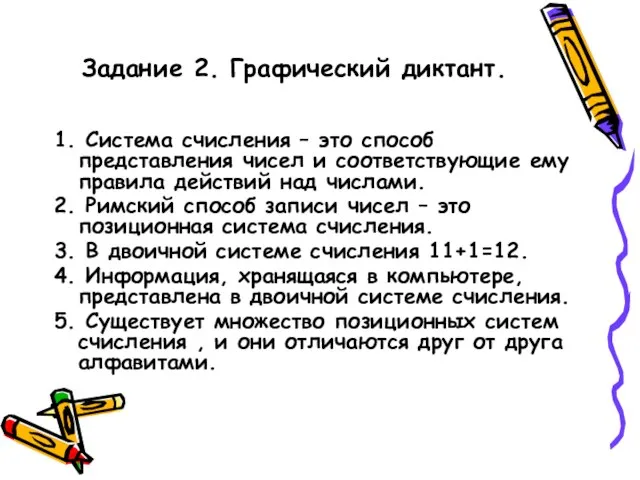 Задание 2. Графический диктант.

1. Система счисления – это способ представления чисел и соответствующие ему правила действий над числами.
2. Римский способ записи чисел – это позиционная система счисления.
3. В двоичной системе счисления 11+1=12.
4. Информация, хранящаяся в компьютере, представлена в двоичной системе счисления.
5. Существует множество позиционных систем счисления , и они отличаются друг от друга алфавитами.